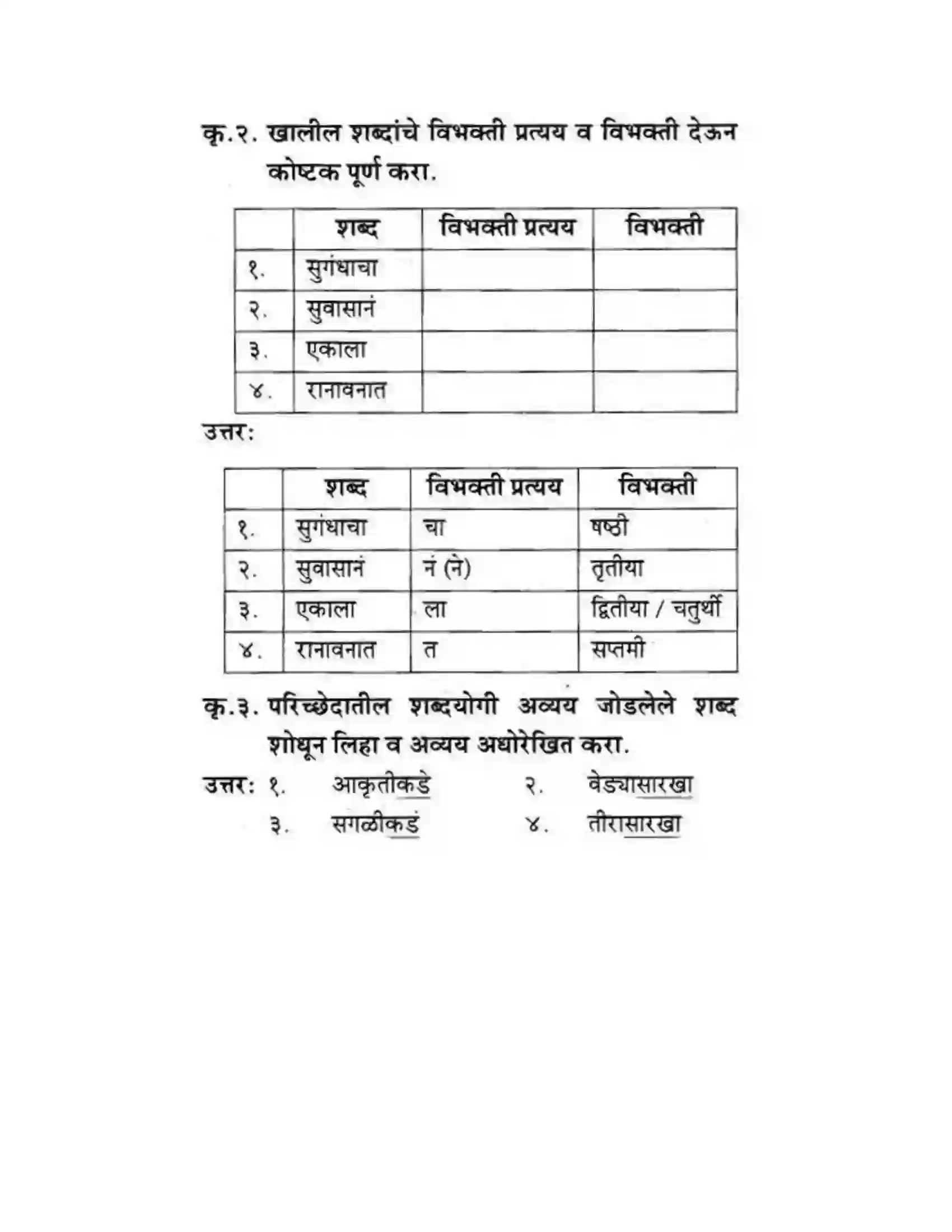 कृ.२. खालील शब्दांचे विभक्ती प्रत्यय व विभक्ती देऊन कोष्टक पूर्ण करा.

|  | शब्द | विभक्ती प्रत्यय | विभक्ती |
|---|---|---|---|
| १. | सुगंधाचा |  |  |
| २. | सुवासानं |  |  |
| ३. | एकाला |  |  |
| ४. | रानावनात |  |  |

उत्तर:

|  | शब्द | विभक्ती प्रत्यय | विभक्ती |
|---|---|---|---|
| १. | सुगंधाचा | चा | षष्ठी |
| २. | सुवासानं | नं (ने) | तृतीया |
| ३. | एकाला | ला | द्वितीया / चतुर्थी |
| ४. | रानावनात | त | सप्तमी |

कृ.३. परिच्छेदातील शब्दयोगी अव्यय जोडलेले शब्द शोधून लिहा व अव्यय अधोरेखित करा.

उत्तर: १. आकृतीकडे २. वेड्यासारखा
३. सगळीकडं ४. तीरासारखा